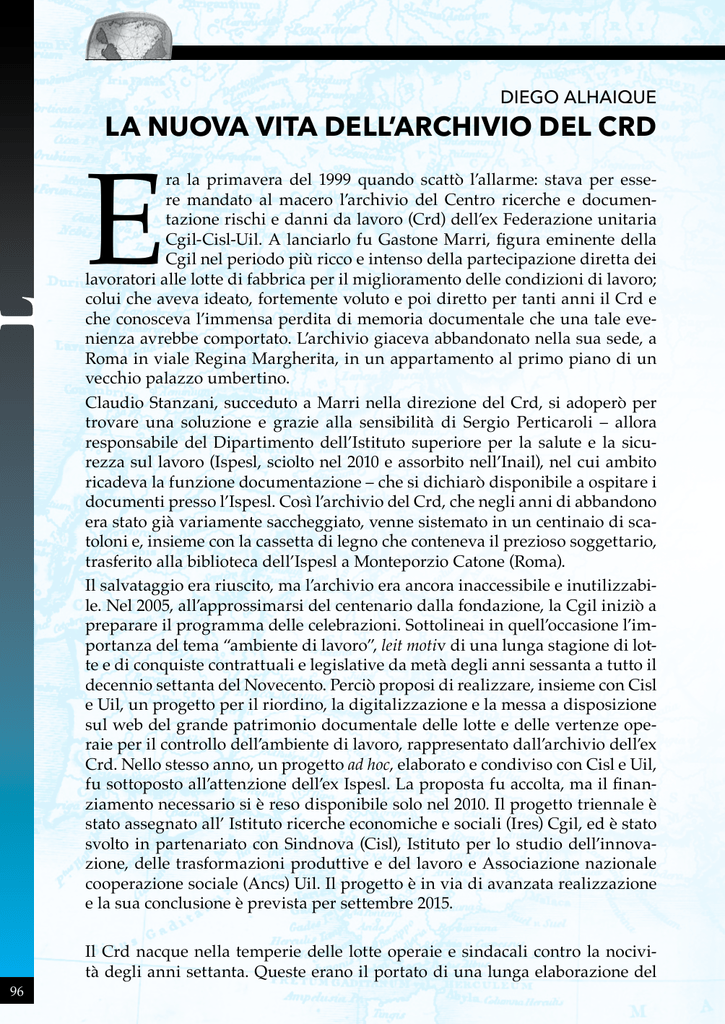 DIEGO ALHAIQUE

LA NUOVA VITA DELL'ARCHIVIO DEL CRD

Era la primavera del 1999 quando scattò l'allarme: stava per essere mandato al macero l'archivio del Centro ricerche e documentazione rischi e danni da lavoro (Crd) dell'ex Federazione unitaria Cgil-Cisl-Uil. A lanciarlo fu Gastone Marri, figura eminente della Cgil nel periodo più ricco e intenso della partecipazione diretta dei lavoratori alle lotte di fabbrica per il miglioramento delle condizioni di lavoro; colui che aveva ideato, fortemente voluto e poi diretto per tanti anni il Crd e che conosceva l'immensa perdita di memoria documentale che una tale evenienza avrebbe comportato. L'archivio giaceva abbandonato nella sua sede, a Roma in viale Regina Margherita, in un appartamento al primo piano di un vecchio palazzo umbertino.

Claudio Stanzani, succeduto a Marri nella direzione del Crd, si adoperò per trovare una soluzione e grazie alla sensibilità di Sergio Perticaroli – allora responsabile del Dipartimento dell'Istituto superiore per la salute e la sicurezza sul lavoro (Ispesl, sciolto nel 2010 e assorbito nell'Inail), nel cui ambito ricadeva la funzione documentazione – che si dichiarò disponibile a ospitare i documenti presso l'Ispesl. Così l'archivio del Crd, che negli anni di abbandono era stato già variamente saccheggiato, venne sistemato in un centinaio di scatoloni e, insieme con la cassetta di legno che conteneva il prezioso soggettario, trasferito alla biblioteca dell'Ispesl a Monteporzio Catone (Roma).

Il salvataggio era riuscito, ma l'archivio era ancora inaccessibile e inutilizzabile. Nel 2005, all'approssimarsi del centenario dalla fondazione, la Cgil iniziò a preparare il programma delle celebrazioni. Sottolineai in quell'occasione l'importanza del tema "ambiente di lavoro", leit motiv di una lunga stagione di lotte e di conquiste contrattuali e legislative da metà degli anni sessanta a tutto il decennio settanta del Novecento. Perciò proposi di realizzare, insieme con Cisl e Uil, un progetto per il riordino, la digitalizzazione e la messa a disposizione sul web del grande patrimonio documentale delle lotte e delle vertenze operaie per il controllo dell'ambiente di lavoro, rappresentato dall'archivio dell'ex Crd. Nello stesso anno, un progetto ad hoc, elaborato e condiviso con Cisl e Uil, fu sottoposto all'attenzione dell'ex Ispesl. La proposta fu accolta, ma il finanziamento necessario si è reso disponibile solo nel 2010. Il progetto triennale è stato assegnato all' Istituto ricerche economiche e sociali (Ires) Cgil, ed è stato svolto in partenariato con Sindnova (Cisl), Istituto per lo studio dell'innovazione, delle trasformazioni produttive e del lavoro e Associazione nazionale cooperazione sociale (Ancs) Uil. Il progetto è in via di avanzata realizzazione e la sua conclusione è prevista per settembre 2015.

Il Crd nacque nella temperie delle lotte operaie e sindacali contro la nocività degli anni settanta. Queste erano il portato di una lunga elaborazione del

96